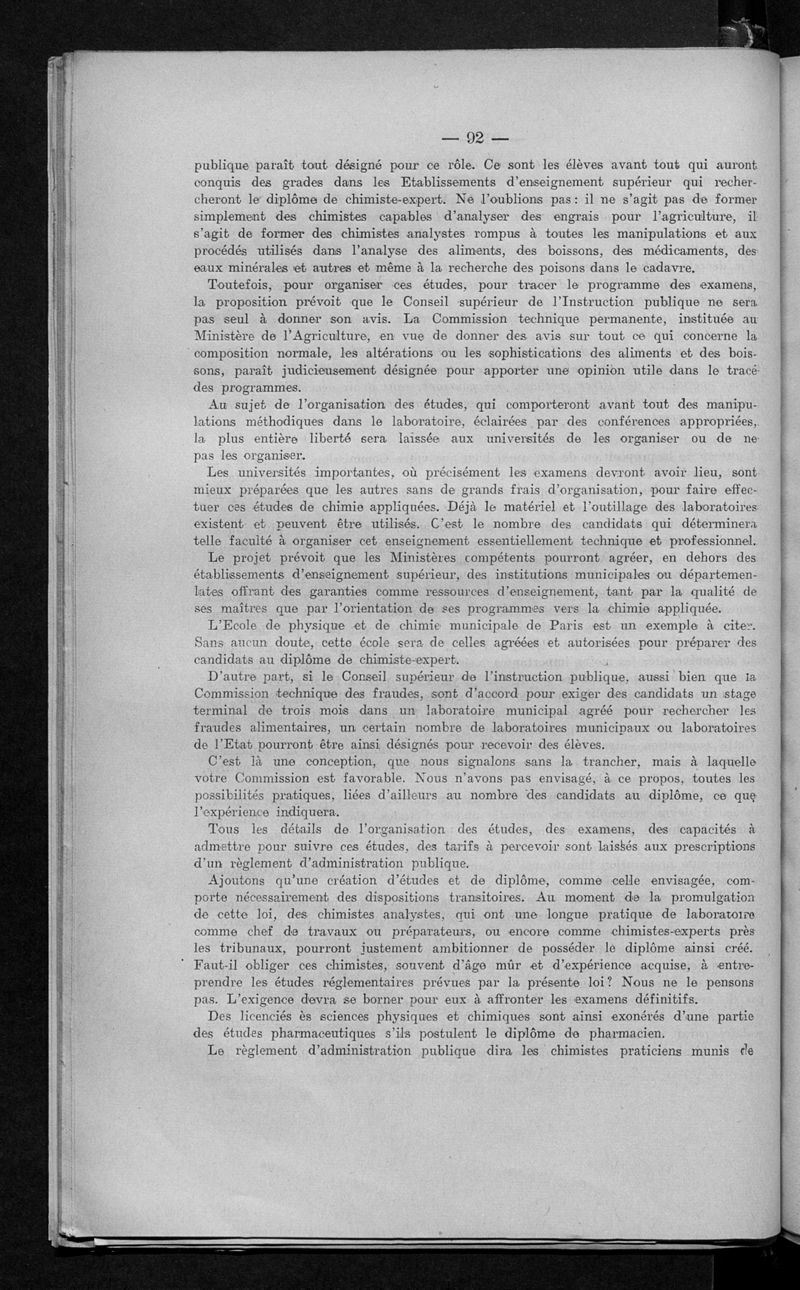 — 92 —

publique paraît tout désigné pour ce rôle. Ce sont les élèves avant tout qui auront conquis des grades dans les Etablissements d'enseignement supérieur qui rechercheront le diplôme de chimiste-expert. Ne l'oublions pas : il ne s'agit pas de former simplement des chimistes capables d'analyser des engrais pour l'agriculture, il s'agit de former des chimistes analystes rompus à toutes les manipulations et aux procédés utilisés dans l'analyse des aliments, des boissons, des médicaments, des eaux minérales et autres et même à la recherche des poisons dans le cadavre.

Toutefois, pour organiser ces études, pour tracer le programme des examens, la proposition prévoit que le Conseil supérieur de l'Instruction publique ne sera pas seul à donner son avis. La Commission technique permanente, instituée au Ministère de l'Agriculture, en vue de donner des avis sur tout ce qui concerne la composition normale, les altérations ou les sophistications des aliments et des boissons, paraît judicieusement désignée pour apporter une opinion utile dans le tracé des programmes.

Au sujet de l'organisation des études, qui comporteront avant tout des manipulations méthodiques dans le laboratoire, éclairées par des conférences appropriées, la plus entière liberté sera laissée aux universités de les organiser ou de ne pas les organiser.

Les universités importantes, où précisément les examens devront avoir lieu, sont mieux préparées que les autres sans de grands frais d'organisation, pour faire effectuer ces études de chimie appliquées. Déjà le matériel et l'outillage des laboratoires existent et peuvent être utilisés. C'est le nombre des candidats qui déterminera telle faculté à organiser cet enseignement essentiellement technique et professionnel.

Le projet prévoit que les Ministères compétents pourront agréer, en dehors des établissements d'enseignement supérieur, des institutions municipales ou départementales offrant des garanties comme ressources d'enseignement, tant par la qualité de ses maîtres que par l'orientation de ses programmes vers la chimie appliquée.

L'Ecole de physique et de chimie municipale de Paris est un exemple à citer. Sans aucun doute, cette école sera de celles agréées et autorisées pour préparer des candidats au diplôme de chimiste-expert.

D'autre part, si le Conseil supérieur de l'instruction publique, aussi bien que la Commission technique des fraudes, sont d'accord pour exiger des candidats un stage terminal de trois mois dans un laboratoire municipal agréé pour rechercher les fraudes alimentaires, un certain nombre de laboratoires municipaux ou laboratoires de l'Etat pourront être ainsi désignés pour recevoir des élèves.

C'est là une conception, que nous signalons sans la trancher, mais à laquelle votre Commission est favorable. Nous n'avons pas envisagé, à ce propos, toutes les possibilités pratiques, liées d'ailleurs au nombre des candidats au diplôme, ce que l'expérience indiquera.

Tous les détails de l'organisation des études, des examens, des capacités à admettre pour suivre ces études, des tarifs à percevoir sont laissés aux prescriptions d'un règlement d'administration publique.

Ajoutons qu'une création d'études et de diplôme, comme celle envisagée, comporte nécessairement des dispositions transitoires. Au moment de la promulgation de cette loi, des chimistes analystes, qui ont une longue pratique de laboratoire comme chef de travaux ou préparateurs, ou encore comme chimistes-experts près les tribunaux, pourront justement ambitionner de posséder le diplôme ainsi créé. Faut-il obliger ces chimistes, souvent d'âge mûr et d'expérience acquise, à entreprendre les études réglementaires prévues par la présente loi ? Nous ne le pensons pas. L'exigence devra se borner pour eux à affronter les examens définitifs.

Des licenciés ès sciences physiques et chimiques sont ainsi exonérés d'une partie des études pharmaceutiques s'ils postulent le diplôme de pharmacien.

Le règlement d'administration publique dira les chimistes praticiens munis de